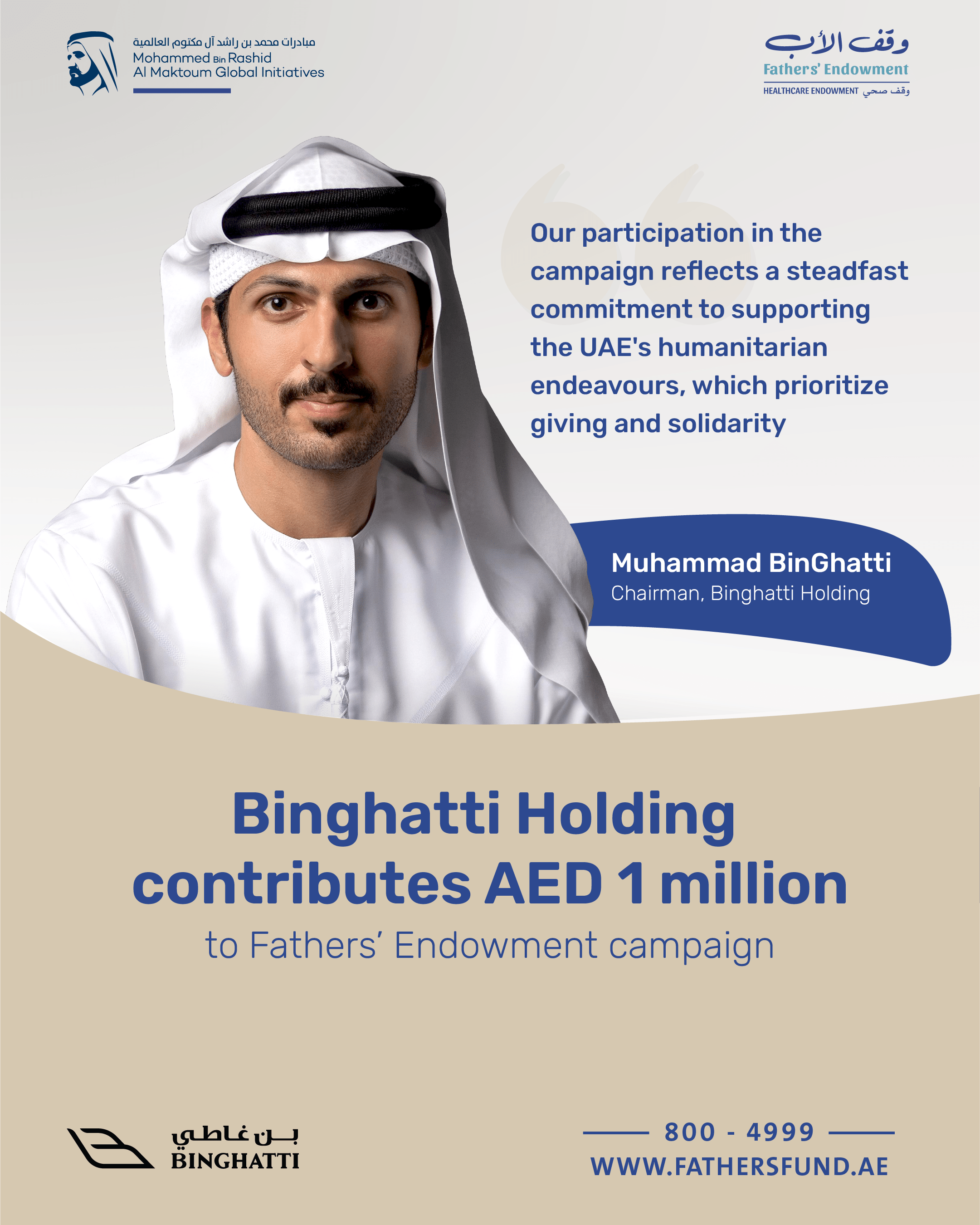 مبادرات محمد بن راشد آل مكتوم العالمية
Mohammed Bin Rashid
Al Maktoum Global Initiatives

وقف الأب
Fathers' Endowment
HEALTHCARE ENDOWMENT وقف صحي

Our participation in the campaign reflects a steadfast commitment to supporting the UAE's humanitarian endeavours, which prioritize giving and solidarity

Muhammad BinGhatti
Chairman, Binghatti Holding

Binghatti Holding contributes AED 1 million
to Fathers' Endowment campaign

بن غاطي
BINGHATTI

800 - 4999
WWW.FATHERSFUND.AE